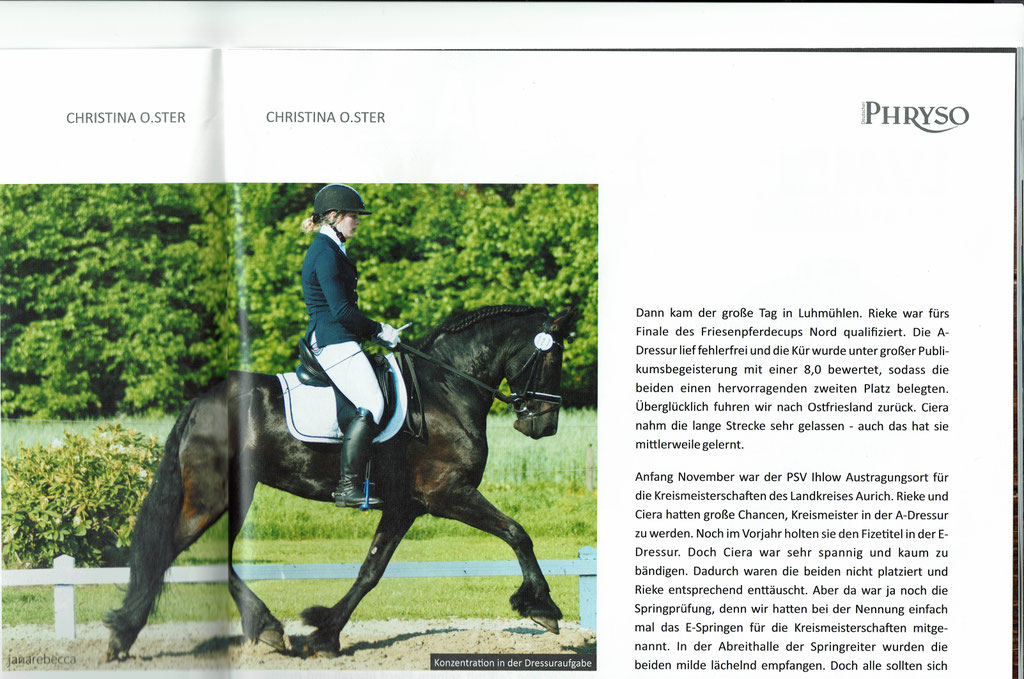 CHRISTINA O.STER

CHRISTINA O.STER

Deutscher PHRYSO

janarebecca

Konzentration in der Dressuraufgabe

Dann kam der große Tag in Luhmühlen. Rieke war fürs Finale des Friesenpferdecups Nord qualifiziert. Die A-Dressur lief fehlerfrei und die Kür wurde unter großer Publikumsbegeisterung mit einer 8,0 bewertet, sodass die beiden einen hervorragenden zweiten Platz belegten. Überglücklich fuhren wir nach Ostfriesland zurück. Ciera nahm die lange Strecke sehr gelassen - auch das hat sie mittlerweile gelernt.

Anfang November war der PSV Ihlow Austragungsort für die Kreismeisterschaften des Landkreises Aurich. Rieke und Ciera hatten große Chancen, Kreismeister in der A-Dressur zu werden. Noch im Vorjahr holten sie den Fizetitel in der E-Dressur. Doch Ciera war sehr spannig und kaum zu bändigen. Dadurch waren die beiden nicht platziert und Rieke entsprechend enttäuscht. Aber da war ja noch die Springprüfung, denn wir hatten bei der Nennung einfach mal das E-Springen für die Kreismeisterschaften mitgenannt. In der Abreithalle der Springreiter wurden die beiden milde lächelnd empfangen. Doch alle sollten sich